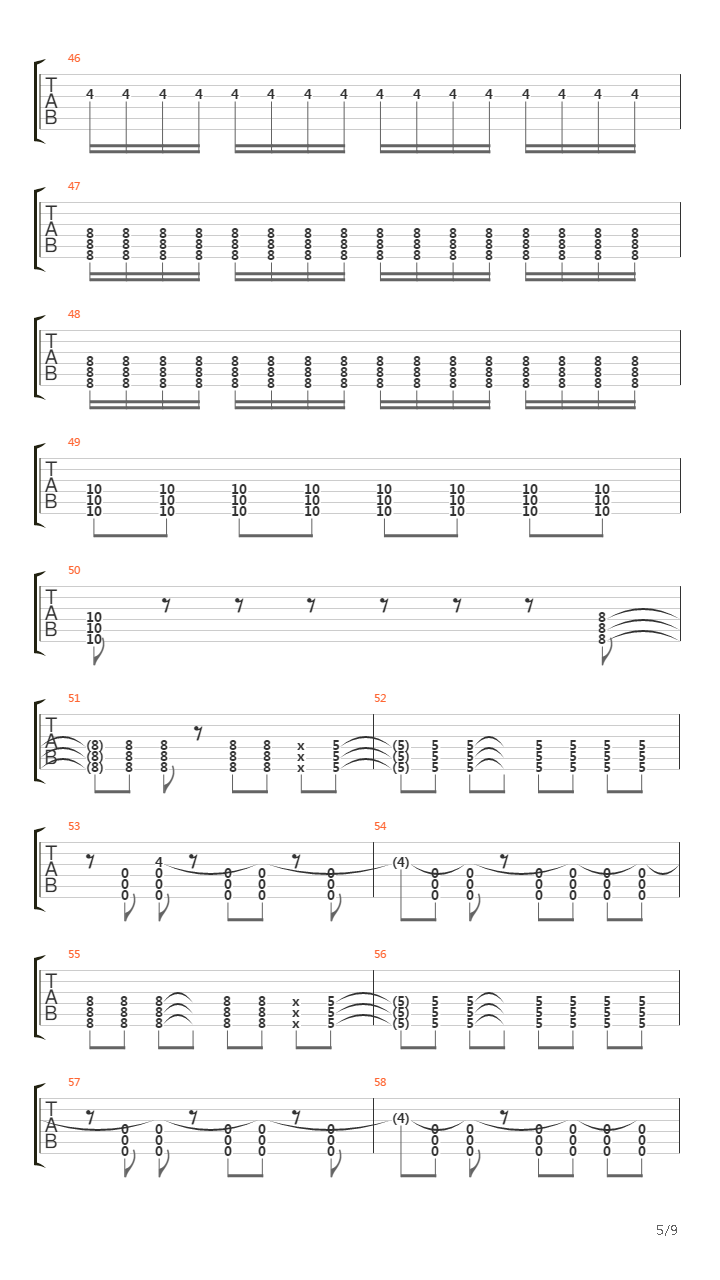 46
T
A
B
4 4 4 4 4 4 4 4 4 4 4 4 4 4 4 4

47
T
A
B
8 8 8 8 8 8 8 8 8 8 8 8 8 8 8 8
8 8 8 8 8 8 8 8 8 8 8 8 8 8 8 8
8 8 8 8 8 8 8 8 8 8 8 8 8 8 8 8

48
T
A
B
8 8 8 8 8 8 8 8 8 8 8 8 8 8 8 8
8 8 8 8 8 8 8 8 8 8 8 8 8 8 8 8
8 8 8 8 8 8 8 8 8 8 8 8 8 8 8 8

49
T
A
B
10 10 10 10 10 10 10 10
10 10 10 10 10 10 10 10
10 10 10 10 10 10 10 10

50
T
A
B
10 8
10 8
10 8

51
T
A
B
(8) 8 8 8 8 x 5
(8) 8 8 8 8 x 5
(8) 8 8 8 8 x 5

52
(5) 5 5 5 5 5 5
(5) 5 5 5 5 5 5
(5) 5 5 5 5 5 5

53
T
A
B
4
0 0 0 0 0
0 0 0 0 0
0 0 0 0 0

54
(4)
0 0 0 0 0 0
0 0 0 0 0 0
0 0 0 0 0 0

55
T
A
B
8 8 8 8 8 x 5
8 8 8 8 8 x 5
8 8 8 8 8 x 5

56
(5) 5 5 5 5 5 5
(5) 5 5 5 5 5 5
(5) 5 5 5 5 5 5

57
T
A
B
0 0 0 0 0
0 0 0 0 0
0 0 0 0 0

58
(4)
0 0 0 0 0 0
0 0 0 0 0 0
0 0 0 0 0 0

5/9